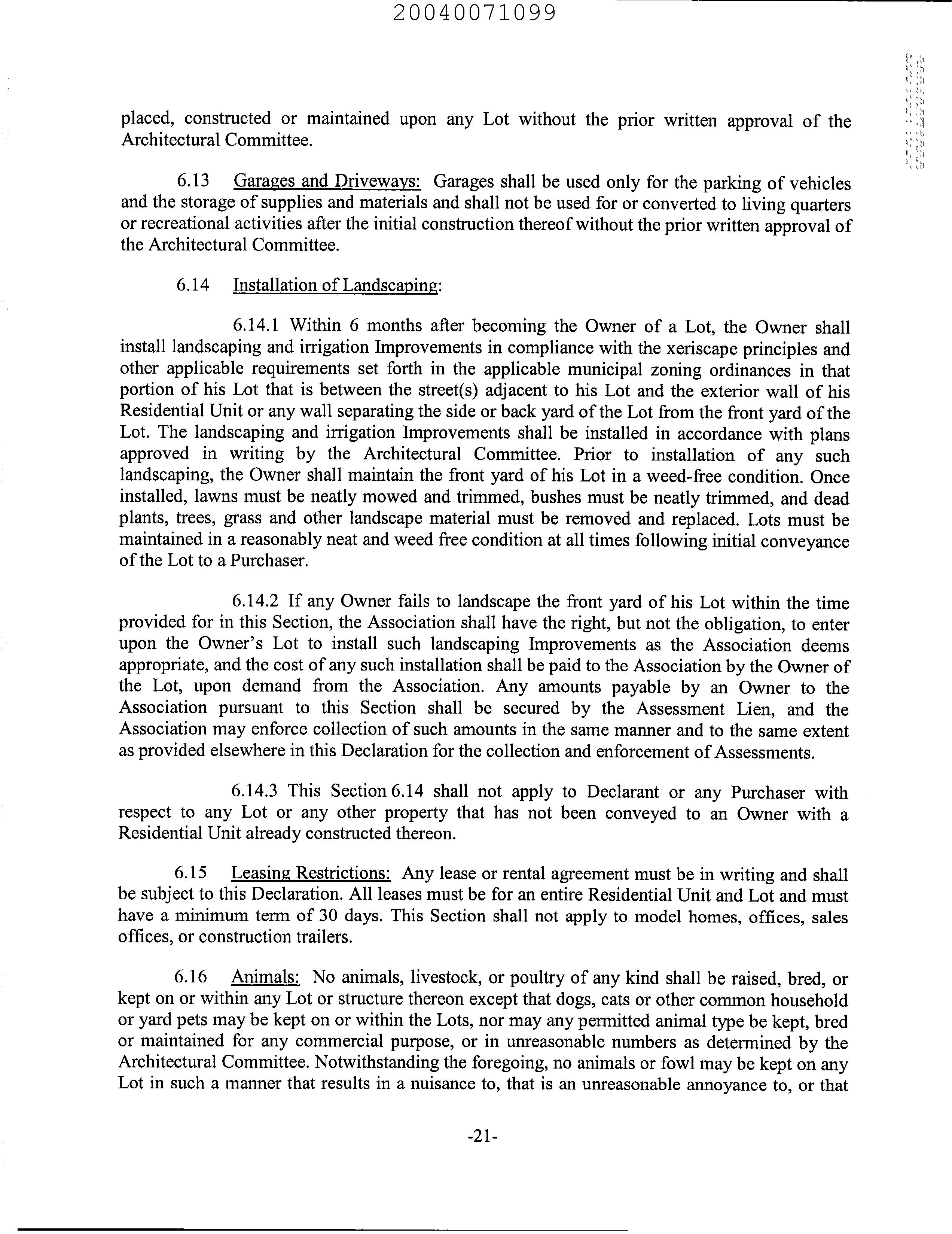 20040071099

placed, constructed or maintained upon any Lot without the prior written approval of the Architectural Committee.

6.13 Garages and Driveways: Garages shall be used only for the parking of vehicles and the storage of supplies and materials and shall not be used for or converted to living quarters or recreational activities after the initial construction thereof without the prior written approval of the Architectural Committee.

6.14 Installation of Landscaping:

6.14.1 Within 6 months after becoming the Owner of a Lot, the Owner shall install landscaping and irrigation Improvements in compliance with the xeriscape principles and other applicable requirements set forth in the applicable municipal zoning ordinances in that portion of his Lot that is between the street(s) adjacent to his Lot and the exterior wall of his Residential Unit or any wall separating the side or back yard of the Lot from the front yard of the Lot. The landscaping and irrigation Improvements shall be installed in accordance with plans approved in writing by the Architectural Committee. Prior to installation of any such landscaping, the Owner shall maintain the front yard of his Lot in a weed-free condition. Once installed, lawns must be neatly mowed and trimmed, bushes must be neatly trimmed, and dead plants, trees, grass and other landscape material must be removed and replaced. Lots must be maintained in a reasonably neat and weed free condition at all times following initial conveyance of the Lot to a Purchaser.

6.14.2 If any Owner fails to landscape the front yard of his Lot within the time provided for in this Section, the Association shall have the right, but not the obligation, to enter upon the Owner's Lot to install such landscaping Improvements as the Association deems appropriate, and the cost of any such installation shall be paid to the Association by the Owner of the Lot, upon demand from the Association. Any amounts payable by an Owner to the Association pursuant to this Section shall be secured by the Assessment Lien, and the Association may enforce collection of such amounts in the same manner and to the same extent as provided elsewhere in this Declaration for the collection and enforcement of Assessments.

6.14.3 This Section 6.14 shall not apply to Declarant or any Purchaser with respect to any Lot or any other property that has not been conveyed to an Owner with a Residential Unit already constructed thereon.

6.15 Leasing Restrictions: Any lease or rental agreement must be in writing and shall be subject to this Declaration. All leases must be for an entire Residential Unit and Lot and must have a minimum term of 30 days. This Section shall not apply to model homes, offices, sales offices, or construction trailers.

6.16 Animals: No animals, livestock, or poultry of any kind shall be raised, bred, or kept on or within any Lot or structure thereon except that dogs, cats or other common household or yard pets may be kept on or within the Lots, nor may any permitted animal type be kept, bred or maintained for any commercial purpose, or in unreasonable numbers as determined by the Architectural Committee. Notwithstanding the foregoing, no animals or fowl may be kept on any Lot in such a manner that results in a nuisance to, that is an unreasonable annoyance to, or that

-21-